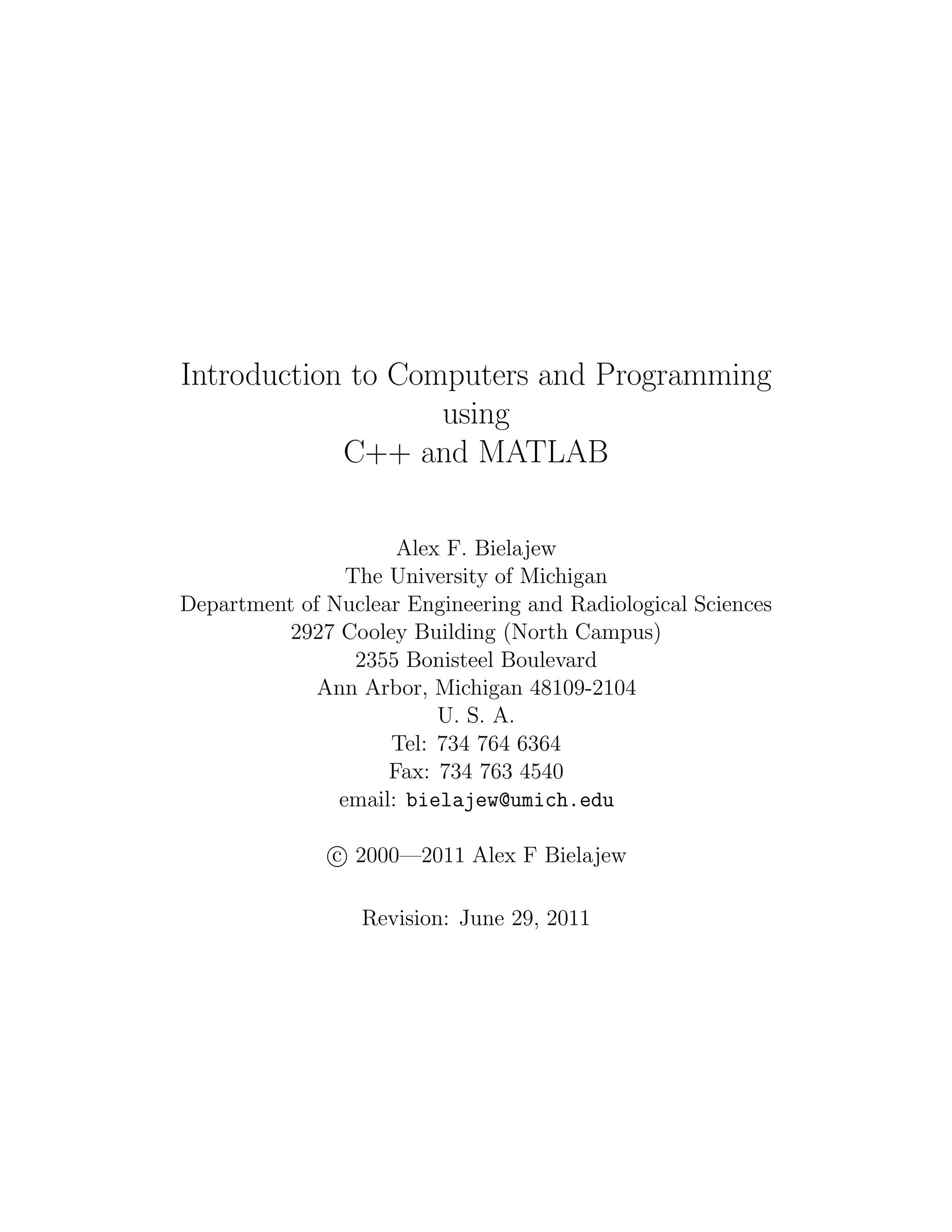 Introduction to Computers and Programming
using
C++ and MATLAB

Alex F. Bielajew
The University of Michigan
Department of Nuclear Engineering and Radiological Sciences
2927 Cooley Building (North Campus)
2355 Bonisteel Boulevard
Ann Arbor, Michigan 48109-2104
U. S. A.
Tel: 734 764 6364
Fax: 734 763 4540
email: bielajew@umich.edu

© 2000—2011 Alex F Bielajew

Revision: June 29, 2011